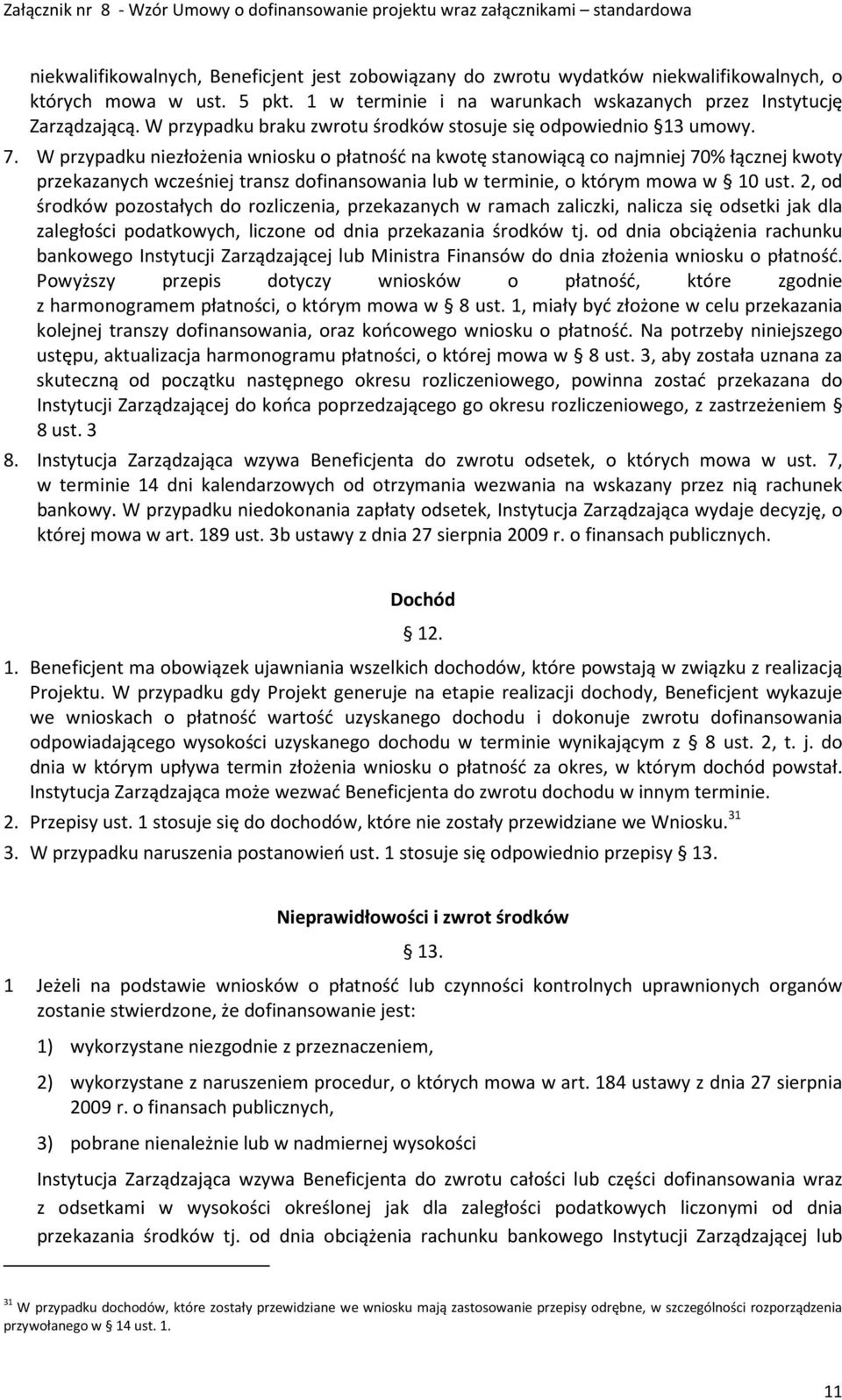 Załącznik nr 8 - Wzór Umowy o dofinansowanie projektu wraz załącznikami – standardowa

niekwalifikowalnych, Beneficjent jest zobowiązany do zwrotu wydatków niekwalifikowalnych, o których mowa w ust. 5 pkt. 1 w terminie i na warunkach wskazanych przez Instytucję Zarządzającą. W przypadku braku zwrotu środków stosuje się odpowiednio §13 umowy.

7. W przypadku niezłożenia wniosku o płatność na kwotę stanowiącą co najmniej 70% łącznej kwoty przekazanych wcześniej transz dofinansowania lub w terminie, o którym mowa w § 10 ust. 2, od środków pozostałych do rozliczenia, przekazanych w ramach zaliczki, nalicza się odsetki jak dla zaległości podatkowych, liczone od dnia przekazania środków tj. od dnia obciążenia rachunku bankowego Instytucji Zarządzającej lub Ministra Finansów do dnia złożenia wniosku o płatność. Powyższy przepis dotyczy wniosków o płatność, które zgodnie z harmonogramem płatności, o którym mowa w § 8 ust. 1, miały być złożone w celu przekazania kolejnej transzy dofinansowania, oraz końcowego wniosku o płatność. Na potrzeby niniejszego ustępu, aktualizacja harmonogramu płatności, o której mowa w § 8 ust. 3, aby została uznana za skuteczną od początku następnego okresu rozliczeniowego, powinna zostać przekazana do Instytucji Zarządzającej do końca poprzedzającego go okresu rozliczeniowego, z zastrzeżeniem § 8 ust. 3

8. Instytucja Zarządzająca wzywa Beneficjenta do zwrotu odsetek, o których mowa w ust. 7, w terminie 14 dni kalendarzowych od otrzymania wezwania na wskazany przez nią rachunek bankowy. W przypadku niedokonania zapłaty odsetek, Instytucja Zarządzająca wydaje decyzję, o której mowa w art. 189 ust. 3b ustawy z dnia 27 sierpnia 2009 r. o finansach publicznych.

Dochód

§ 12.

1. Beneficjent ma obowiązek ujawniania wszelkich dochodów, które powstają w związku z realizacją Projektu. W przypadku gdy Projekt generuje na etapie realizacji dochody, Beneficjent wykazuje we wnioskach o płatność wartość uzyskanego dochodu i dokonuje zwrotu dofinansowania odpowiadającego wysokości uzyskanego dochodu w terminie wynikającym z § 8 ust. 2, t. j. do dnia w którym upływa termin złożenia wniosku o płatność za okres, w którym dochód powstał. Instytucja Zarządzająca może wezwać Beneficjenta do zwrotu dochodu w innym terminie.

2. Przepisy ust. 1 stosuje się do dochodów, które nie zostały przewidziane we Wniosku.$^{31}$

3. W przypadku naruszenia postanowień ust. 1 stosuje się odpowiednio przepisy § 13.

Nieprawidłowości i zwrot środków

§ 13.

1 Jeżeli na podstawie wniosków o płatność lub czynności kontrolnych uprawnionych organów zostanie stwierdzone, że dofinansowanie jest:

1) wykorzystane niezgodnie z przeznaczeniem,

2) wykorzystane z naruszeniem procedur, o których mowa w art. 184 ustawy z dnia 27 sierpnia 2009 r. o finansach publicznych,

3) pobrane nienależnie lub w nadmiernej wysokości

Instytucja Zarządzająca wzywa Beneficjenta do zwrotu całości lub części dofinansowania wraz z odsetkami w wysokości określonej jak dla zaległości podatkowych liczonymi od dnia przekazania środków tj. od dnia obciążenia rachunku bankowego Instytucji Zarządzającej lub

$^{31}$ W przypadku dochodów, które zostały przewidziane we wniosku mają zastosowanie przepisy odrębne, w szczególności rozporządzenia przywołanego w § 14 ust. 1.

11